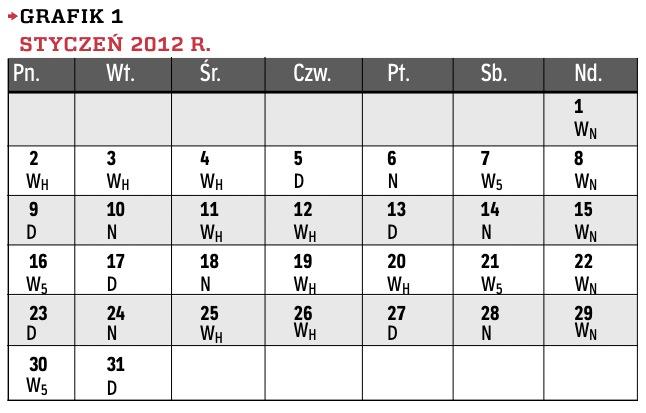 GRAFIK 1

STYCZEŃ 2012 R.

| Pn. | Wt. | Śr. | Czw. | Pt. | Sb. | Nd. |
|---|---|---|---|---|---|---|
| | | | | | | 1 $W_N$ |
| 2 $W_H$ | 3 $W_H$ | 4 $W_H$ | 5 D | 6 N | 7 $W_5$ | 8 $W_N$ |
| 9 D | 10 N | 11 $W_H$ | 12 $W_H$ | 13 D | 14 N | 15 $W_N$ |
| 16 $W_5$ | 17 D | 18 N | 19 $W_H$ | 20 $W_H$ | 21 $W_5$ | 22 $W_N$ |
| 23 D | 24 N | 25 $W_H$ | 26 $W_H$ | 27 D | 28 N | 29 $W_N$ |
| 30 $W_5$ | 31 D | | | | | |